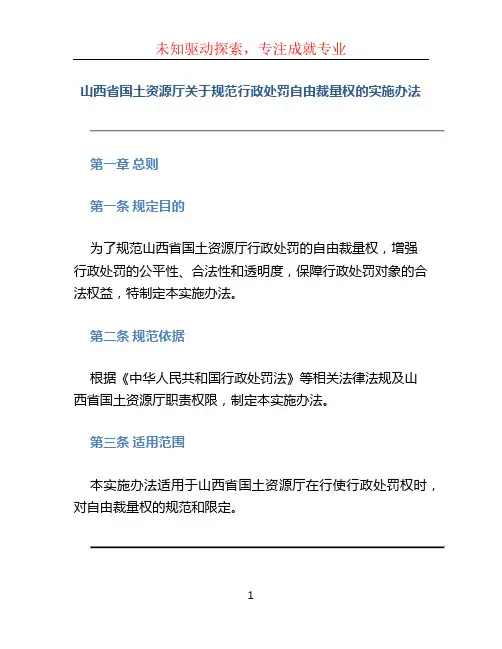 未知驱动探索，专注成就专业

山西省国土资源厅关于规范行政处罚自由裁量权的实施办法

第一章 总则

第一条 规定目的

为了规范山西省国土资源厅行政处罚的自由裁量权，增强行政处罚的公平性、合法性和透明度，保障行政处罚对象的合法权益，特制定本实施办法。

第二条 规范依据

根据《中华人民共和国行政处罚法》等相关法律法规及山西省国土资源厅职责权限，制定本实施办法。

第三条 适用范围

本实施办法适用于山西省国土资源厅在行使行政处罚权时，对自由裁量权的规范和限定。

1